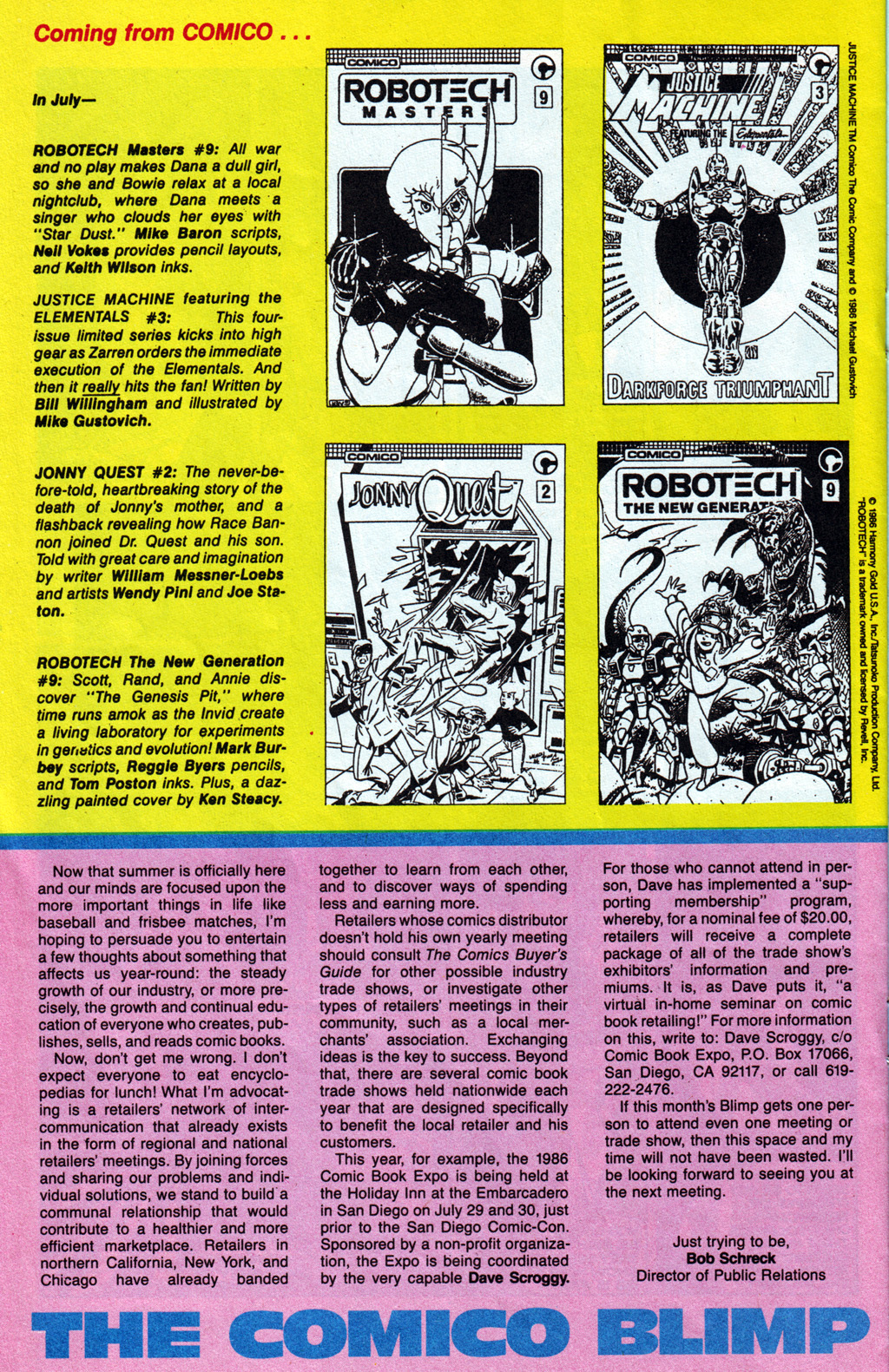 Coming from COMICO . . .

In July—

ROBOTECH Masters #9: All war and no play makes Dana a dull girl, so she and Bowie relax at a local nightclub, where Dana meets a singer who clouds her eyes with "Star Dust." Mike Baron scripts, Neil Vokes provides pencil layouts, and Keith Wilson inks.

JUSTICE MACHINE featuring the ELEMENTALS #3: This four-issue limited series kicks into high gear as Zarren orders the immediate execution of the Elementals. And then it really hits the fan! Written by Bill Willingham and illustrated by Mike Gustovich.

JONNY QUEST #2: The never-before-told, heartbreaking story of the death of Jonny's mother, and a flashback revealing how Race Bannon joined Dr. Quest and his son. Told with great care and imagination by writer William Messner-Loebs and artists Wendy Pini and Joe Staton.

ROBOTECH The New Generation #9: Scott, Rand, and Annie discover "The Genesis Pit," where time runs amok as the Invid create a living laboratory for experiments in genetics and evolution! Mark Burbey scripts, Reggie Byers pencils, and Tom Poston inks. Plus, a dazzling painted cover by Ken Steacy.

COMICO ROBOTECH MASTERS 9

COMICO JUSTICE MACHINE FEATURING THE Elementals 3 DARKFORCE TRIUMPHANT

JUSTICE MACHINE TM Comico The Comic Company and © 1986 Michael Gustovich

COMICO JONNY Quest 2

COMICO ROBOTECH THE NEW GENERAT 9

© 1986 Harmony Gold U.S.A., Inc./Tatsunoko Production Company, Ltd. "ROBOTECH" is a trademark owned and licensed by Revell, Inc.

Now that summer is officially here and our minds are focused upon the more important things in life like baseball and frisbee matches, I'm hoping to persuade you to entertain a few thoughts about something that affects us year-round: the steady growth of our industry, or more precisely, the growth and continual education of everyone who creates, publishes, sells, and reads comic books.

Now, don't get me wrong. I don't expect everyone to eat encyclopedias for lunch! What I'm advocating is a retailers' network of intercommunication that already exists in the form of regional and national retailers' meetings. By joining forces and sharing our problems and individual solutions, we stand to build a communal relationship that would contribute to a healthier and more efficient marketplace. Retailers in northern California, New York, and Chicago have already banded together to learn from each other, and to discover ways of spending less and earning more.

Retailers whose comics distributor doesn't hold his own yearly meeting should consult The Comics Buyer's Guide for other possible industry trade shows, or investigate other types of retailers' meetings in their community, such as a local merchants' association. Exchanging ideas is the key to success. Beyond that, there are several comic book trade shows held nationwide each year that are designed specifically to benefit the local retailer and his customers.

This year, for example, the 1986 Comic Book Expo is being held at the Holiday Inn at the Embarcadero in San Diego on July 29 and 30, just prior to the San Diego Comic-Con. Sponsored by a non-profit organization, the Expo is being coordinated by the very capable Dave Scroggy. For those who cannot attend in person, Dave has implemented a "supporting membership" program, whereby, for a nominal fee of $20.00, retailers will receive a complete package of all of the trade show's exhibitors' information and premiums. It is, as Dave puts it, "a virtual in-home seminar on comic book retailing!" For more information on this, write to: Dave Scroggy, c/o Comic Book Expo, P.O. Box 17066, San Diego, CA 92117, or call 619-222-2476.

If this month's Blimp gets one person to attend even one meeting or trade show, then this space and my time will not have been wasted. I'll be looking forward to seeing you at the next meeting.

Just trying to be,
Bob Schreck
Director of Public Relations

THE COMICO BLIMP